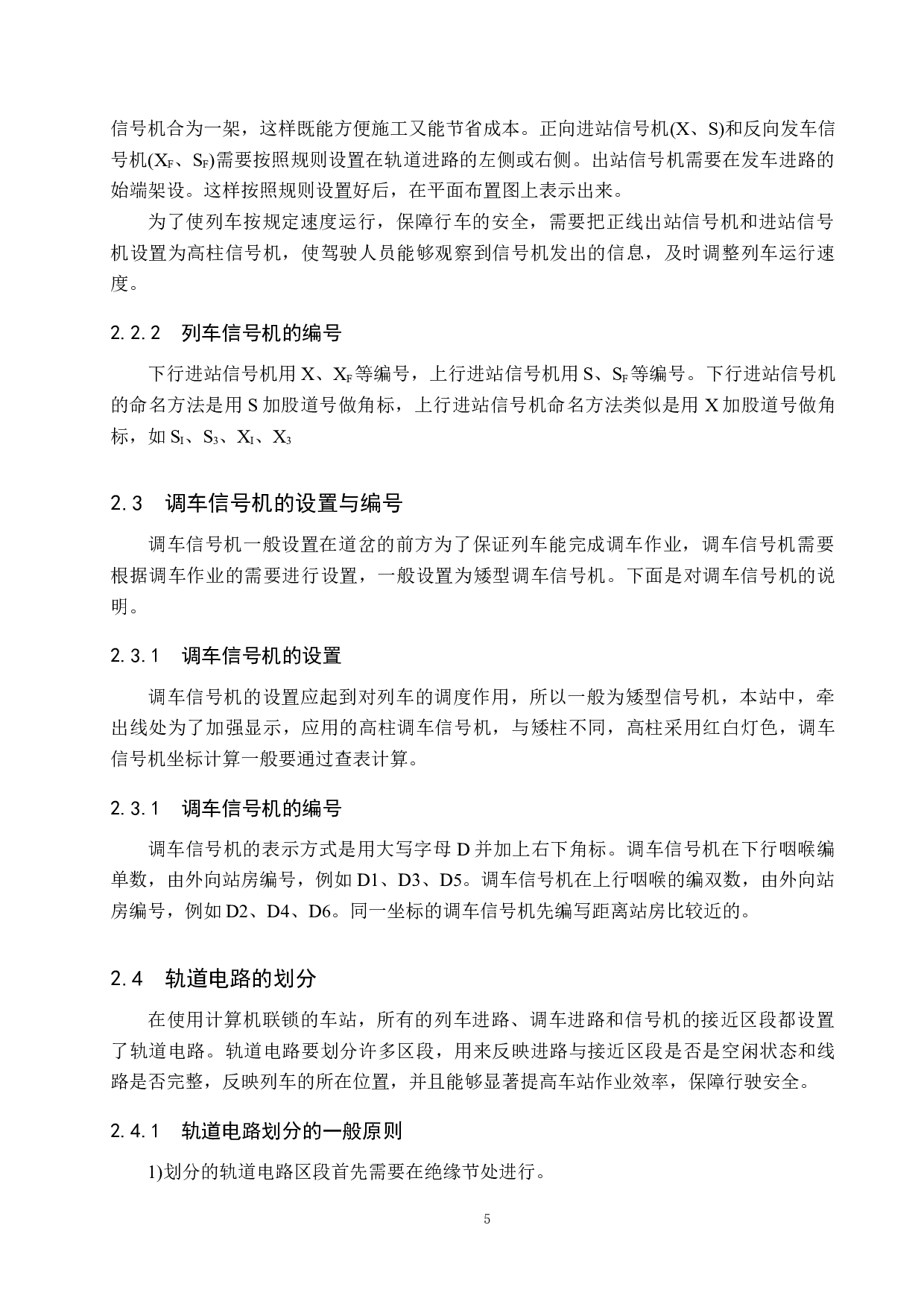 信号机合为一架，这样既能方便施工又能节省成本。正向进站信号机(X、S)和反向发车信号机($X_F$、$S_F$)需要按照规则设置在轨道进路的左侧或右侧。出站信号机需要在发车进路的始端架设。这样按照规则设置好后，在平面布置图上表示出来。

为了使列车按规定速度运行，保障行车的安全，需要把正线出站信号机和进站信号机设置为高柱信号机，使驾驶人员能够观察到信号机发出的信息，及时调整列车运行速度。

2.2.2　列车信号机的编号

下行进站信号机用 X、$X_F$ 等编号，上行进站信号机用 S、$S_F$ 等编号。下行进站信号机的命名方法是用 S 加股道号做角标，上行进站信号机命名方法类似是用 X 加股道号做角标，如 $S_I$、$S_3$、$X_I$、$X_3$

2.3　调车信号机的设置与编号

调车信号机一般设置在道岔的前方为了保证列车能完成调车作业，调车信号机需要根据调车作业的需要进行设置，一般设置为矮型调车信号机。下面是对调车信号机的说明。

2.3.1　调车信号机的设置

调车信号机的设置应起到对列车的调度作用，所以一般为矮型信号机，本站中，牵出线处为了加强显示，应用的高柱调车信号机，与矮柱不同，高柱采用红白灯色，调车信号机坐标计算一般要通过查表计算。

2.3.1　调车信号机的编号

调车信号机的表示方式是用大写字母 D 并加上右下角标。调车信号机在下行咽喉编单数，由外向站房编号，例如 D1、D3、D5。调车信号机在上行咽喉的编双数，由外向站房编号，例如 D2、D4、D6。同一坐标的调车信号机先编写距离站房比较近的。

2.4　轨道电路的划分

在使用计算机联锁的车站，所有的列车进路、调车进路和信号机的接近区段都设置了轨道电路。轨道电路要划分许多区段，用来反映进路与接近区段是否是空闲状态和线路是否完整，反映列车的所在位置，并且能够显著提高车站作业效率，保障行驶安全。

2.4.1　轨道电路划分的一般原则

1)划分的轨道电路区段首先需要在绝缘节处进行。

5